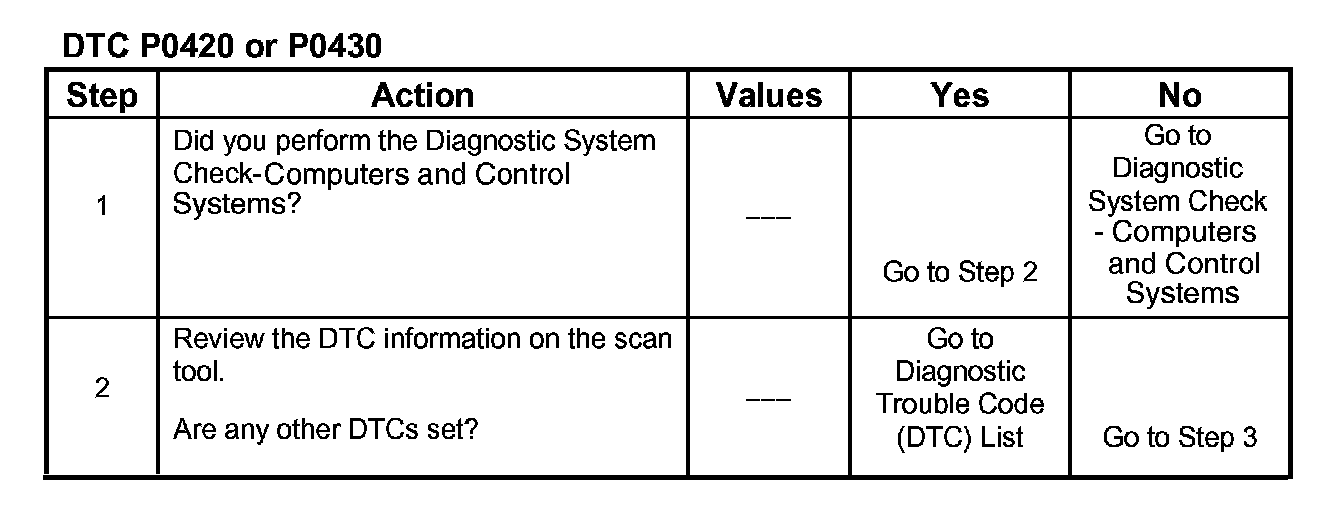 DTC P0420 or P0430

| Step | Action | Values | Yes | No |
|---|---|---|---|---|
| 1 | Did you perform the Diagnostic System Check-Computers and Control Systems? | --- | Go to Step 2 | Go to Diagnostic System Check - Computers and Control Systems |
| 2 | Review the DTC information on the scan tool. Are any other DTCs set? | --- | Go to Diagnostic Trouble Code (DTC) List | Go to Step 3 |